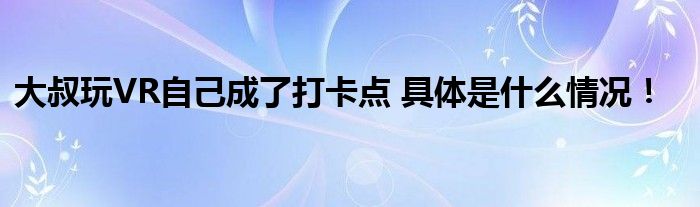 大叔玩VR自己成了打卡点 具体是什么情况！